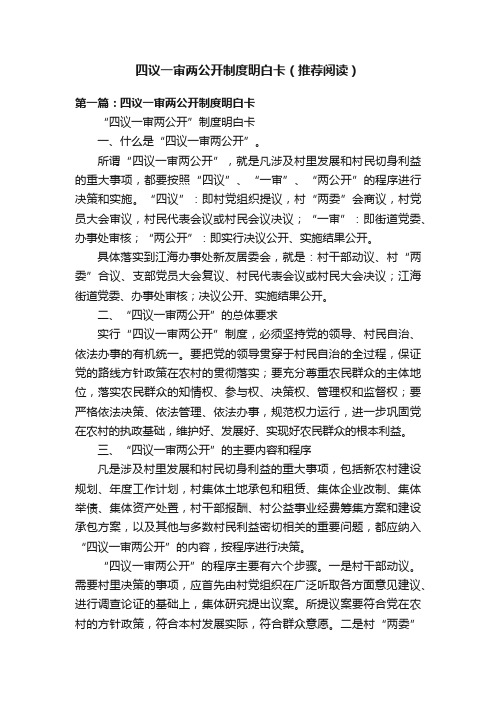 四议一审两公开制度明白卡（推荐阅读）

第一篇：四议一审两公开制度明白卡

“四议一审两公开”制度明白卡

一、什么是“四议一审两公开”。

所谓“四议一审两公开”，就是凡涉及村里发展和村民切身利益的重大事项，都要按照“四议”、“一审”、“两公开”的程序进行决策和实施。“四议”：即村党组织提议，村“两委”会商议，村党员大会审议，村民代表会议或村民会议决议；“一审”：即街道党委、办事处审核；“两公开”：即实行决议公开、实施结果公开。

具体落实到江海办事处新友居委会，就是：村干部动议、村“两委”合议、支部党员大会复议、村民代表会议或村民大会决议；江海街道党委、办事处审核；决议公开、实施结果公开。

二、“四议一审两公开”的总体要求

实行“四议一审两公开”制度，必须坚持党的领导、村民自治、依法办事的有机统一。要把党的领导贯穿于村民自治的全过程，保证党的路线方针政策在农村的贯彻落实；要充分尊重农民群众的主体地位，落实农民群众的知情权、参与权、决策权、管理权和监督权；要严格依法决策、依法管理、依法办事，规范权力运行，进一步巩固党在农村的执政基础，维护好、发展好、实现好农民群众的根本利益。

三、“四议一审两公开”的主要内容和程序

凡是涉及村里发展和村民切身利益的重大事项，包括新农村建设规划、年度工作计划，村集体土地承包和租赁、集体企业改制、集体举债、集体资产处置，村干部报酬、村公益事业经费筹集方案和建设承包方案，以及其他与多数村民利益密切相关的重要问题，都应纳入“四议一审两公开”的内容，按程序进行决策。

“四议一审两公开”的程序主要有六个步骤。一是村干部动议。需要村里决策的事项，应首先由村党组织在广泛听取各方面意见建议、进行调查论证的基础上，集体研究提出议案。所提议案要符合党在农村的方针政策，符合本村发展实际，符合群众意愿。二是村“两委”